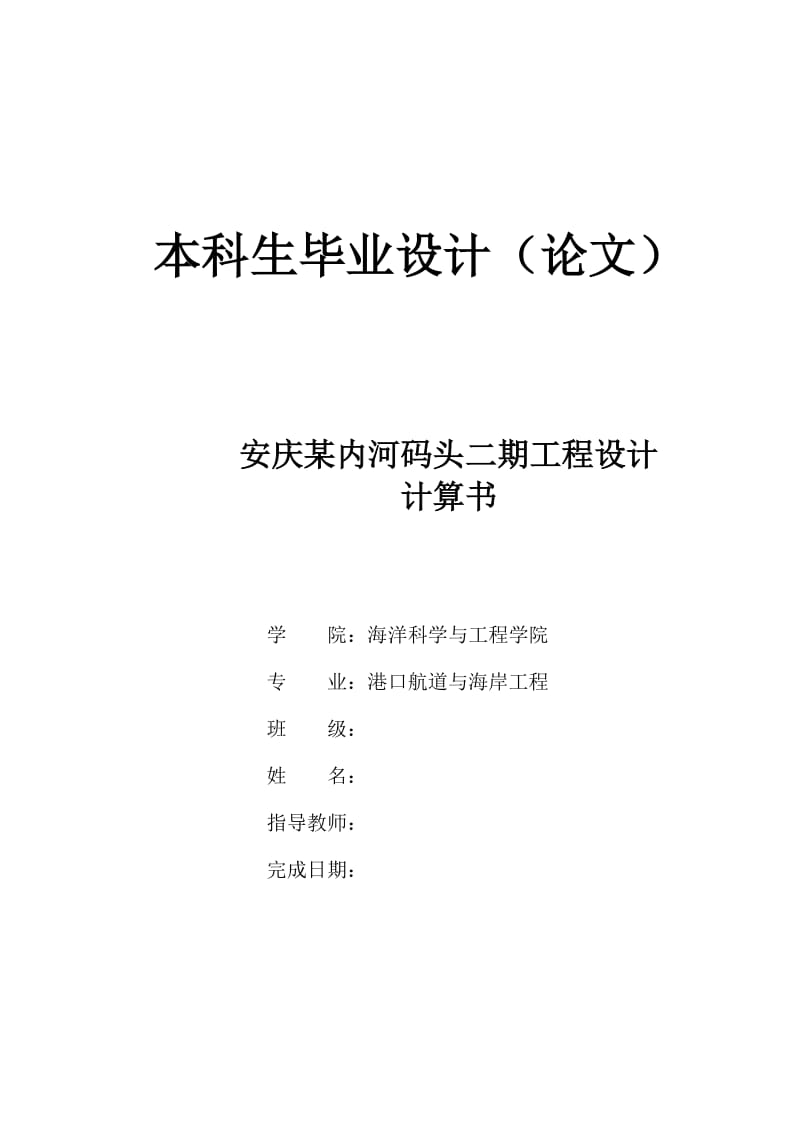 本科生毕业设计（论文）

安庆某内河码头二期工程设计
计算书

学　　院：海洋科学与工程学院

专　　业：港口航道与海岸工程

班　　级：

姓　　名：

指导教师：

完成日期：